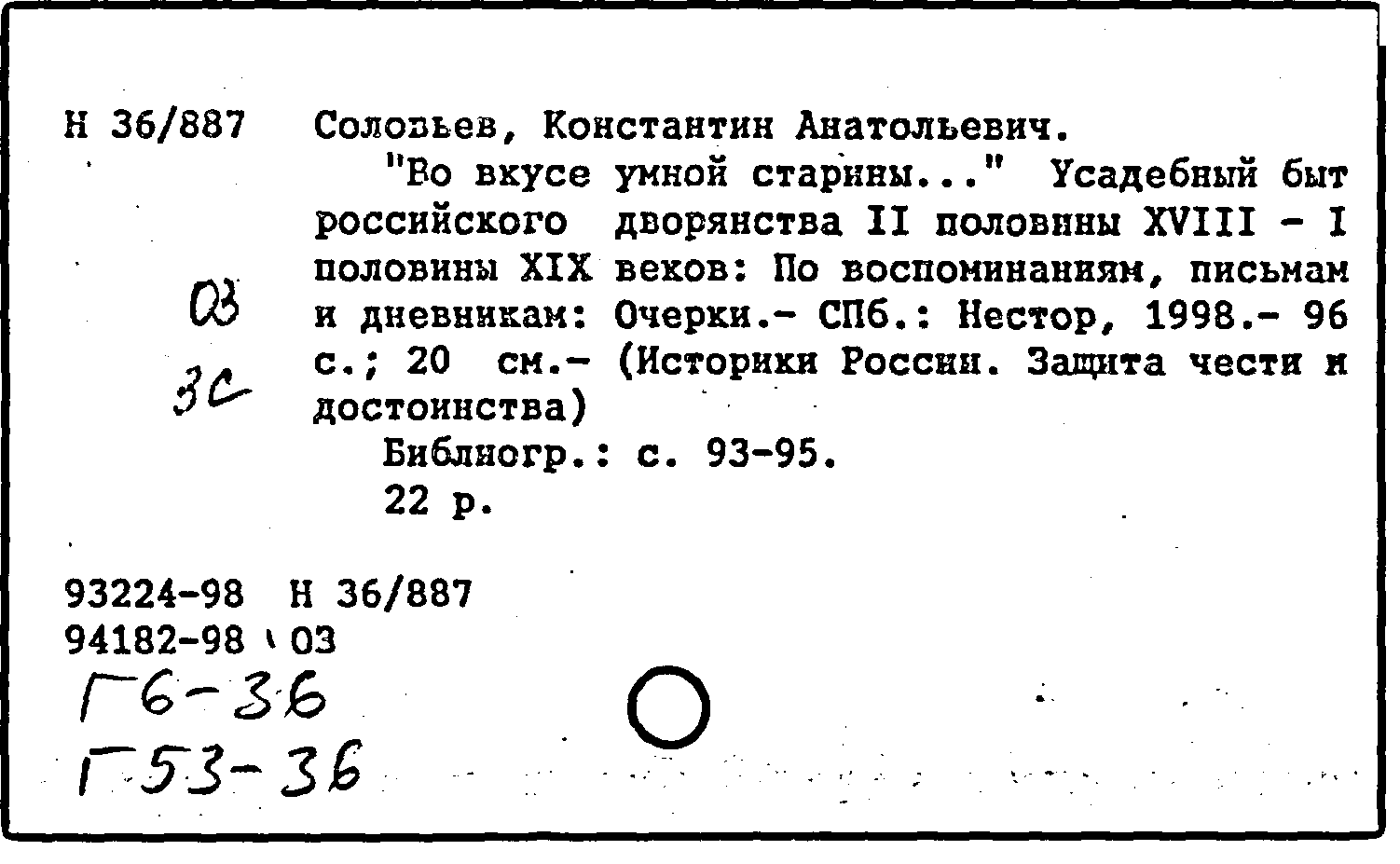 Н 36/887 Соловьев, Константин Анатольевич.

"Во вкусе умной старины..." Усадебный быт российского дворянства II половины XVIII - I половины XIX веков: По воспоминаниям, письмам и дневникам: Очерки.- СПб.: Нестор, 1998.- 96 с.; 20 см.- (Историки России. Защита чести и достоинства)

Библиогр.: с. 93-95.

22 р.

03
3с

93224-98 Н 36/887
94182-98 03
Г6-36
Г53-36